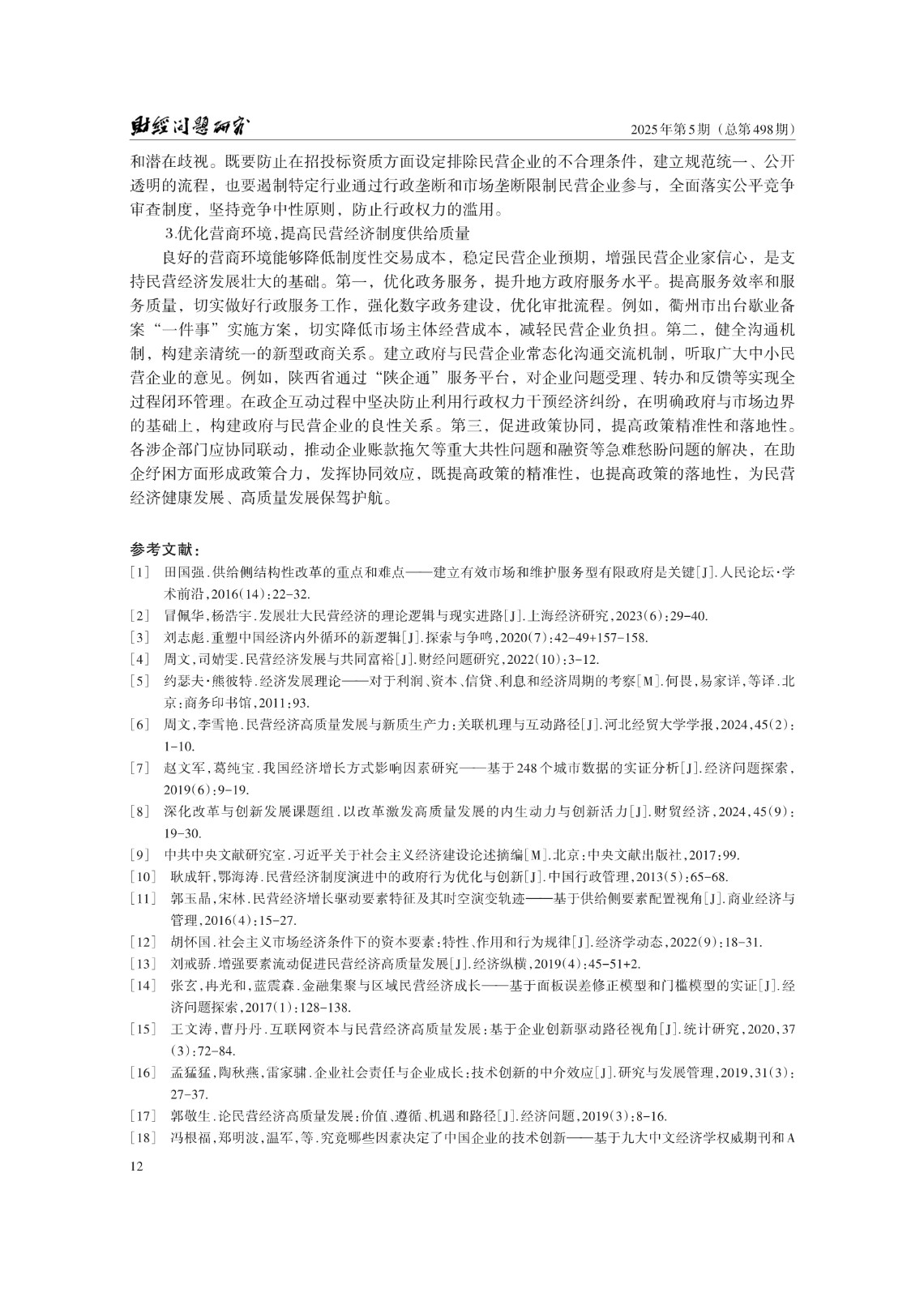 财经问题研究　　2025年第5期（总第498期）

和潜在歧视。既要防止在招投标资质方面设定排除民营企业的不合理条件，建立规范统一、公开透明的流程，也要遏制特定行业通过行政垄断和市场垄断限制民营企业参与，全面落实公平竞争审查制度，坚持竞争中性原则，防止行政权力的滥用。

3.优化营商环境，提高民营经济制度供给质量

良好的营商环境能够降低制度性交易成本，稳定民营企业预期，增强民营企业家信心，是支持民营经济发展壮大的基础。第一，优化政务服务，提升地方政府服务水平。提高服务效率和服务质量，切实做好行政服务工作，强化数字政务建设，优化审批流程。例如，衢州市出台歇业备案“一件事”实施方案，切实降低市场主体经营成本，减轻民营企业负担。第二，健全沟通机制，构建亲清统一的新型政商关系。建立政府与民营企业常态化沟通交流机制，听取广大中小民营企业的意见。例如，陕西省通过“陕企通”服务平台，对企业问题受理、转办和反馈等实现全过程闭环管理。在政企互动过程中坚决防止利用行政权力干预经济纠纷，在明确政府与市场边界的基础上，构建政府与民营企业的良性关系。第三，促进政策协同，提高政策精准性和落地性。各涉企部门应协同联动，推动企业账款拖欠等重大共性问题和融资等急难愁盼问题的解决，在助企纾困方面形成政策合力，发挥协同效应，既提高政策的精准性，也提高政策的落地性，为民营经济健康发展、高质量发展保驾护航。

参考文献：

[1]　田国强.供给侧结构性改革的重点和难点——建立有效市场和维护服务型有限政府是关键[J].人民论坛·学术前沿，2016(14)：22-32.

[2]　冒佩华，杨浩宇.发展壮大民营经济的理论逻辑与现实进路[J].上海经济研究，2023(6)：29-40.

[3]　刘志彪.重塑中国经济内外循环的新逻辑[J].探索与争鸣，2020(7)：42-49+157-158.

[4]　周文，司婧雯.民营经济发展与共同富裕[J].财经问题研究，2022(10)：3-12.

[5]　约瑟夫·熊彼特.经济发展理论——对于利润、资本、信贷、利息和经济周期的考察[M].何畏，易家详，等译.北京：商务印书馆，2011：93.

[6]　周文，李雪艳.民营经济高质量发展与新质生产力：关联机理与互动路径[J].河北经贸大学学报，2024，45(2)：1-10.

[7]　赵文军，葛纯宝.我国经济增长方式影响因素研究——基于248个城市数据的实证分析[J].经济问题探索，2019(6)：9-19.

[8]　深化改革与创新发展课题组.以改革激发高质量发展的内生动力与创新活力[J].财贸经济，2024，45(9)：19-30.

[9]　中共中央文献研究室.习近平关于社会主义经济建设论述摘编[M].北京：中央文献出版社，2017：99.

[10]　耿成轩，鄂海涛.民营经济制度演进中的政府行为优化与创新[J].中国行政管理，2013(5)：65-68.

[11]　郭玉晶，宋林.民营经济增长驱动要素特征及其时空演变轨迹——基于供给侧要素配置视角[J].商业经济与管理，2016(4)：15-27.

[12]　胡怀国.社会主义市场经济条件下的资本要素：特性、作用和行为规律[J].经济学动态，2022(9)：18-31.

[13]　刘戒骄.增强要素流动促进民营经济高质量发展[J].经济纵横，2019(4)：45-51+2.

[14]　张玄，冉光和，蓝震森.金融集聚与区域民营经济成长——基于面板误差修正模型和门槛模型的实证[J].经济问题探索，2017(1)：128-138.

[15]　王文涛，曹丹丹.互联网资本与民营经济高质量发展：基于企业创新驱动路径视角[J].统计研究，2020，37(3)：72-84.

[16]　孟猛猛，陶秋燕，雷家骕.企业社会责任与企业成长：技术创新的中介效应[J].研究与发展管理，2019，31(3)：27-37.

[17]　郭敬生.论民营经济高质量发展：价值、遵循、机遇和路径[J].经济问题，2019(3)：8-16.

[18]　冯根福，郑明波，温军，等.究竟哪些因素决定了中国企业的技术创新——基于九大中文经济学权威期刊和A

12